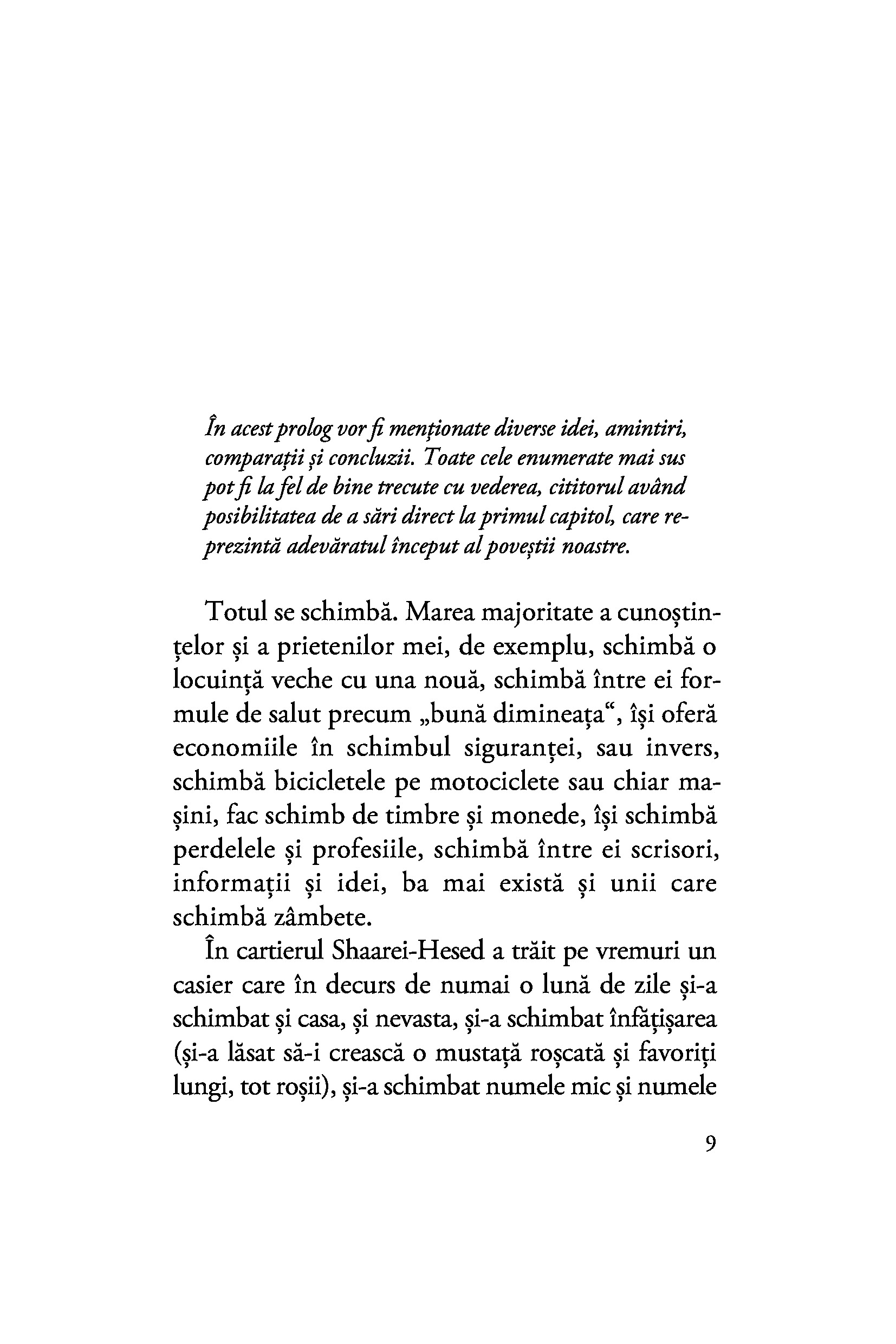 În acest prolog vor fi menționate diverse idei, amintiri, comparații și concluzii. Toate cele enumerate mai sus pot fi la fel de bine trecute cu vederea, cititorul având posibilitatea de a sări direct la primul capitol, care reprezintă adevăratul început al poveștii noastre.

Totul se schimbă. Marea majoritate a cunoștințelor și a prietenilor mei, de exemplu, schimbă o locuință veche cu una nouă, schimbă între ei formule de salut precum „bună dimineața“, își oferă economiile în schimbul siguranței, sau invers, schimbă bicicletele pe motociclete sau chiar mașini, fac schimb de timbre și monede, își schimbă perdelele și profesiile, schimbă între ei scrisori, informații și idei, ba mai există și unii care schimbă zâmbete.

În cartierul Shaarei-Hesed a trăit pe vremuri un casier care în decurs de numai o lună de zile și-a schimbat și casa, și nevasta, și-a schimbat înfățișarea (și-a lăsat să-i crească o mustață roșcată și favoriți lungi, tot roșii), și-a schimbat numele mic și numele

9